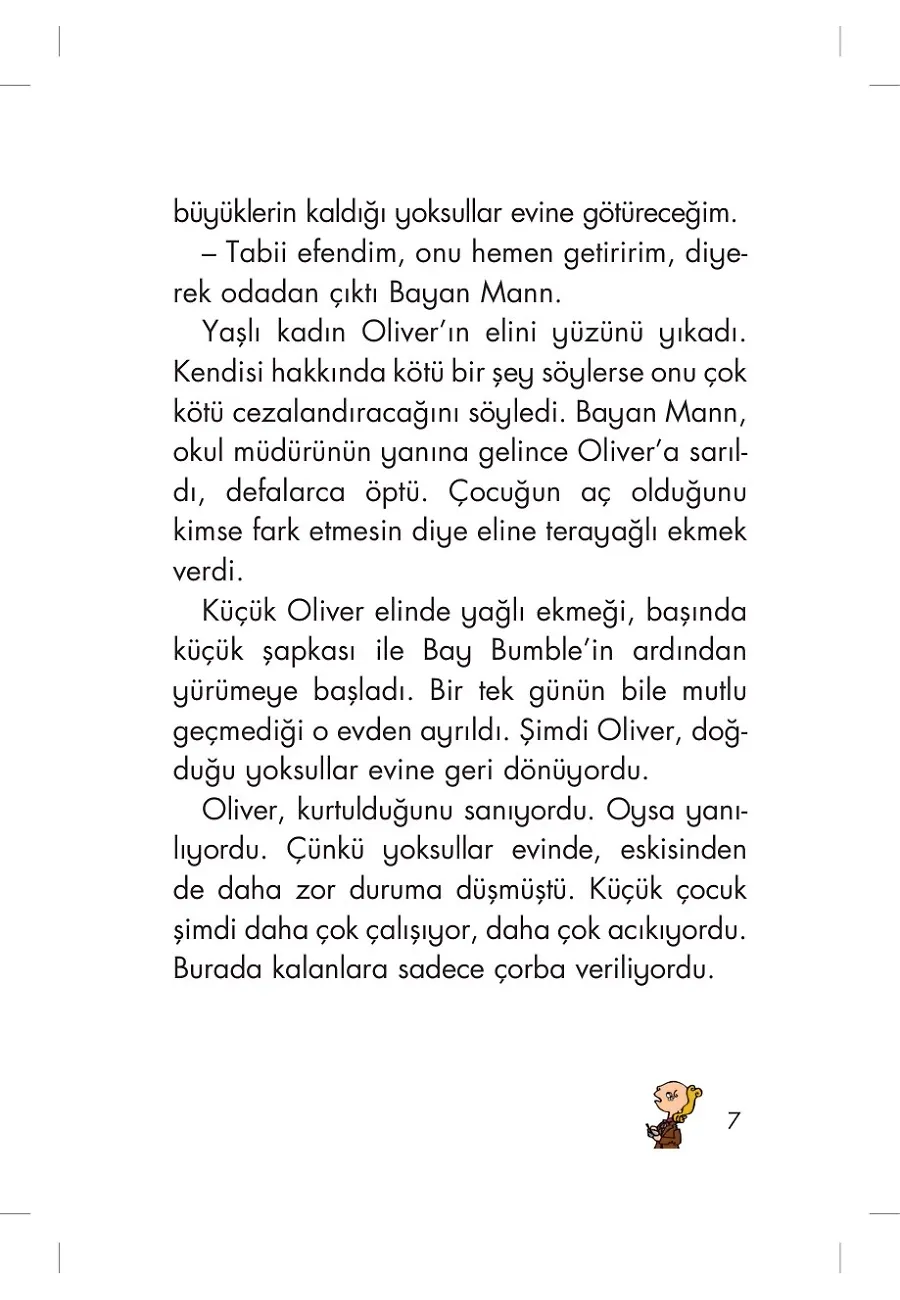 büyüklerin kaldığı yoksullar evine götüreceğim.

– Tabii efendim, onu hemen getiririm, diyerek odadan çıktı Bayan Mann.

Yaşlı kadın Oliver'ın elini yüzünü yıkadı. Kendisi hakkında kötü bir şey söylerse onu çok kötü cezalandıracağını söyledi. Bayan Mann, okul müdürünün yanına gelince Oliver'a sarıldı, defalarca öptü. Çocuğun aç olduğunu kimse fark etmesin diye eline terayağlı ekmek verdi.

Küçük Oliver elinde yağlı ekmeği, başında küçük şapkası ile Bay Bumble'in ardından yürümeye başladı. Bir tek günün bile mutlu geçmediği o evden ayrıldı. Şimdi Oliver, doğduğu yoksullar evine geri dönüyordu.

Oliver, kurtulduğunu sanıyordu. Oysa yanılıyordu. Çünkü yoksullar evinde, eskisinden de daha zor duruma düşmüştü. Küçük çocuk şimdi daha çok çalışıyor, daha çok acıkıyordu. Burada kalanlara sadece çorba veriliyordu.

7